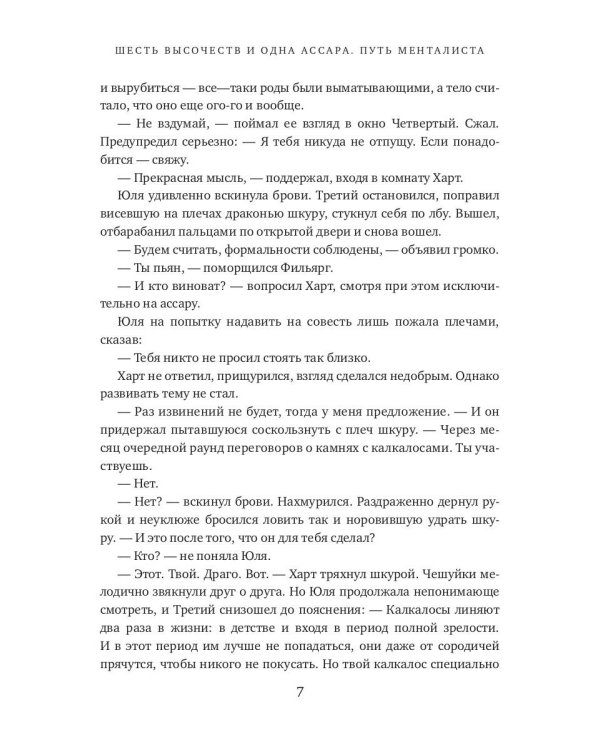 ШЕСТЬ ВЫСОЧЕСТВ И ОДНА АССАРА. ПУТЬ МЕНТАЛИСТА

и вырубиться — все—таки роды были выматывающими, а тело считало, что оно еще ого-го и вообще.

— Не вздумай, — поймал ее взгляд в окно Четвертый. Сжал. Предупредил серьезно: — Я тебя никуда не отпущу. Если понадобится — свяжу.

— Прекрасная мысль, — поддержал, входя в комнату Харт.

Юля удивленно вскинула брови. Третий остановился, поправил висевшую на плечах драконью шкуру, стукнул себя по лбу. Вышел, отбарабанил пальцами по открытой двери и снова вошел.

— Будем считать, формальности соблюдены, — объявил громко.

— Ты пьян, — поморщился Фильярг.

— И кто виноват? — вопросил Харт, смотря при этом исключительно на ассару.

Юля на попытку надавить на совесть лишь пожала плечами, сказав:

— Тебя никто не просил стоять так близко.

Харт не ответил, прищурился, взгляд сделался недобрым. Однако развивать тему не стал.

— Раз извинений не будет, тогда у меня предложение. — И он придержал пытавшуюся соскользнуть с плеч шкуру. — Через месяц очередной раунд переговоров о камнях с калкалосами. Ты участвуешь.

— Нет.

— Нет? — вскинул брови. Нахмурился. Раздраженно дернул рукой и неуклюже бросился ловить так и норовившую удрать шкуру. — И это после того, что он для тебя сделал?

— Кто? — не поняла Юля.

— Этот. Твой. Драго. Вот. — Харт тряхнул шкурой. Чешуйки мелодично звякнули друг о друга. Но Юля продолжала непонимающе смотреть, и Третий снизошел до пояснения: — Калкалосы линяют два раза в жизни: в детстве и входя в период полной зрелости. И в этот период им лучше не попадаться, они даже от сородичей прячутся, чтобы никого не покусать. Но твой калкалос специально

7